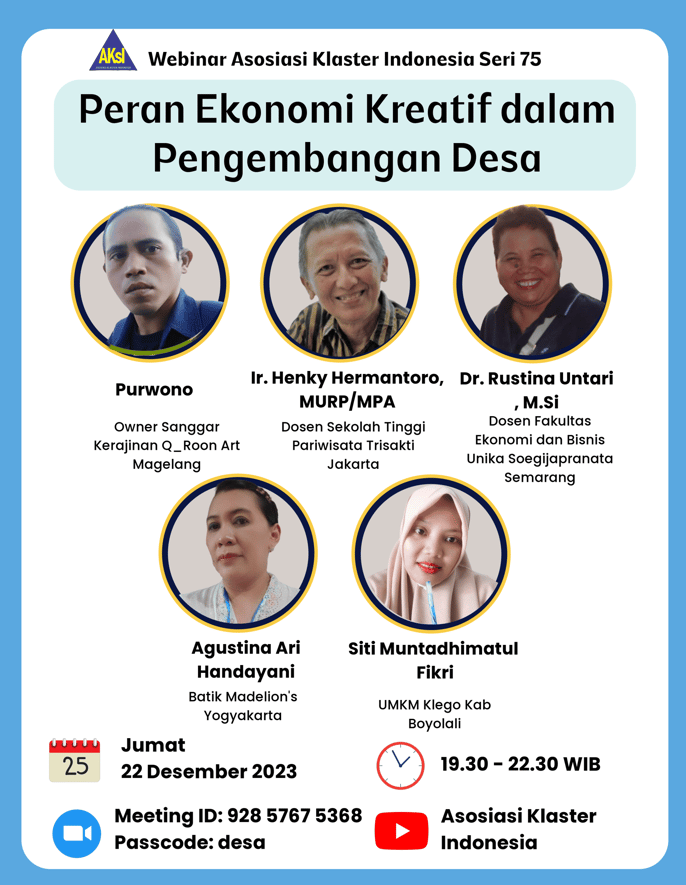 AKSI

Webinar Asosiasi Klaster Indonesia Seri 75

Peran Ekonomi Kreatif dalam Pengembangan Desa

Purwono

Owner Sanggar Kerajinan Q_Roon Art Magelang

Ir. Henky Hermantoro, MURP/MPA

Dosen Sekolah Tinggi Pariwisata Trisakti Jakarta

Dr. Rustina Untari , M.Si

Dosen Fakultas Ekonomi dan Bisnis Unika Soegijapranata Semarang

Agustina Ari Handayani

Batik Madelion's Yogyakarta

Siti Muntadhimatul Fikri

UMKM Klego Kab Boyolali

25

Jumat
22 Desember 2023

19.30 - 22.30 WIB

Meeting ID: 928 5767 5368
Passcode: desa

Asosiasi Klaster Indonesia